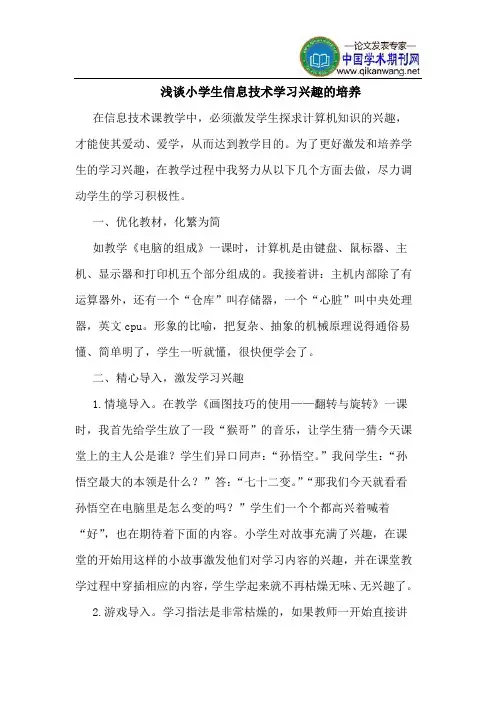 —论文发表专家—
中国学术期刊网
www.qikanwang.net

浅谈小学生信息技术学习兴趣的培养

在信息技术课教学中，必须激发学生探求计算机知识的兴趣，才能使其爱动、爱学，从而达到教学目的。为了更好激发和培养学生的学习兴趣，在教学过程中我努力从以下几个方面去做，尽力调动学生的学习积极性。

一、优化教材，化繁为简

如教学《电脑的组成》一课时，计算机是由键盘、鼠标器、主机、显示器和打印机五个部分组成的。我接着讲：主机内部除了有运算器外，还有一个“仓库”叫存储器，一个“心脏”叫中央处理器，英文 cpu。形象的比喻，把复杂、抽象的机械原理说得通俗易懂、简单明了，学生一听就懂，很快便学会了。

二、精心导入，激发学习兴趣

1.情境导入。在教学《画图技巧的使用——翻转与旋转》一课时，我首先给学生放了一段“猴哥”的音乐，让学生猜一猜今天课堂上的主人公是谁？学生们异口同声：“孙悟空。”我问学生：“孙悟空最大的本领是什么？”答：“七十二变。”“那我们今天就看看孙悟空在电脑里是怎么变的吗？”学生们一个个都高兴着喊着“好”，也在期待着下面的内容。小学生对故事充满了兴趣，在课堂的开始用这样的小故事激发他们对学习内容的兴趣，并在课堂教学过程中穿插相应的内容，学生学起来就不再枯燥无味、无兴趣了。

2.游戏导入。学习指法是非常枯燥的，如果教师一开始直接讲